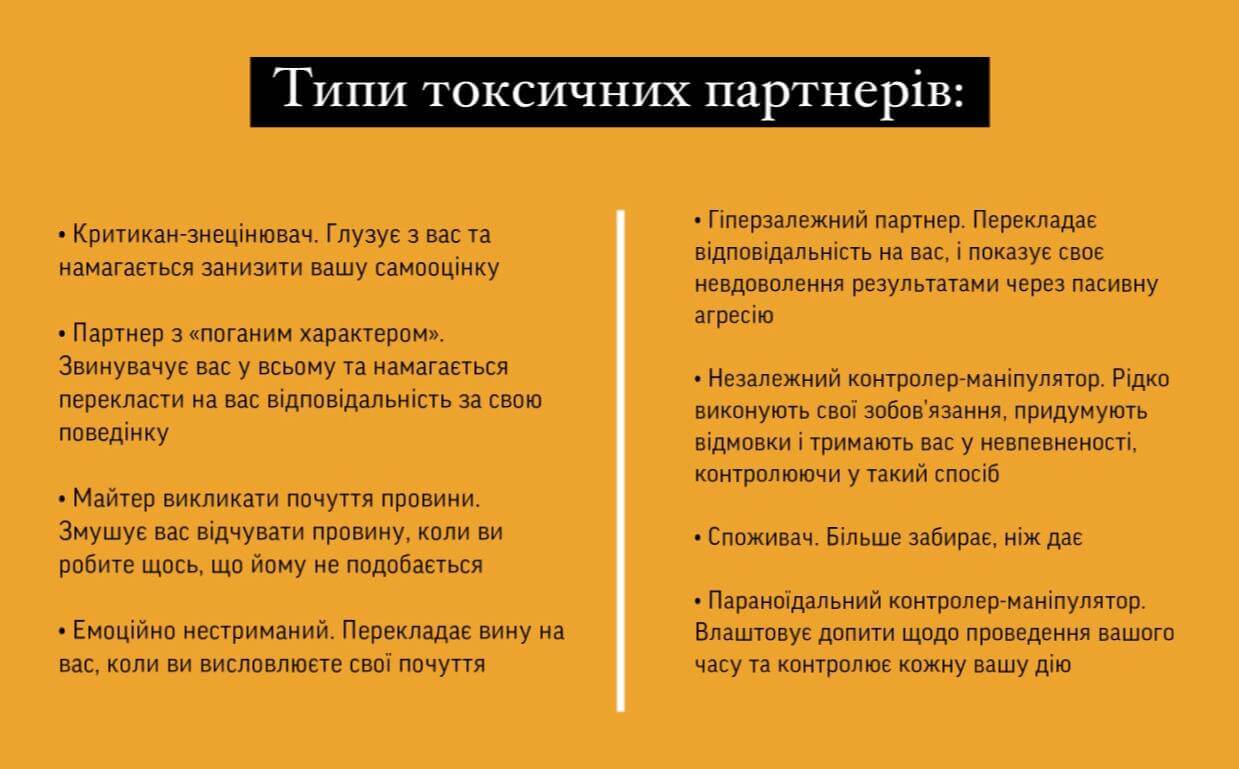 Типи токсичних партнерів:

• Критикан-знецінювач. Глузує з вас та намагається занизити вашу самооцінку

• Партнер з «поганим характером». Звинувачує вас у всьому та намагається перекласти на вас відповідальність за свою поведінку

• Майтер викликати почуття провини. Змушує вас відчувати провину, коли ви робите щось, що йому не подобається

• Емоційно нестриманий. Перекладає вину на вас, коли ви висловлюєте свої почуття

• Гіперзалежний партнер. Перекладає відповідальність на вас, і показує своє невдоволення результатами через пасивну агресію

• Незалежний контролер-маніпулятор. Рідко виконують свої зобов'язання, придумують відмовки і тримають вас у невпевненості, контролюючи у такий спосіб

• Споживач. Більше забирає, ніж дає

• Параноїдальний контролер-маніпулятор. Влаштовує допити щодо проведення вашого часу та контролює кожну вашу дію